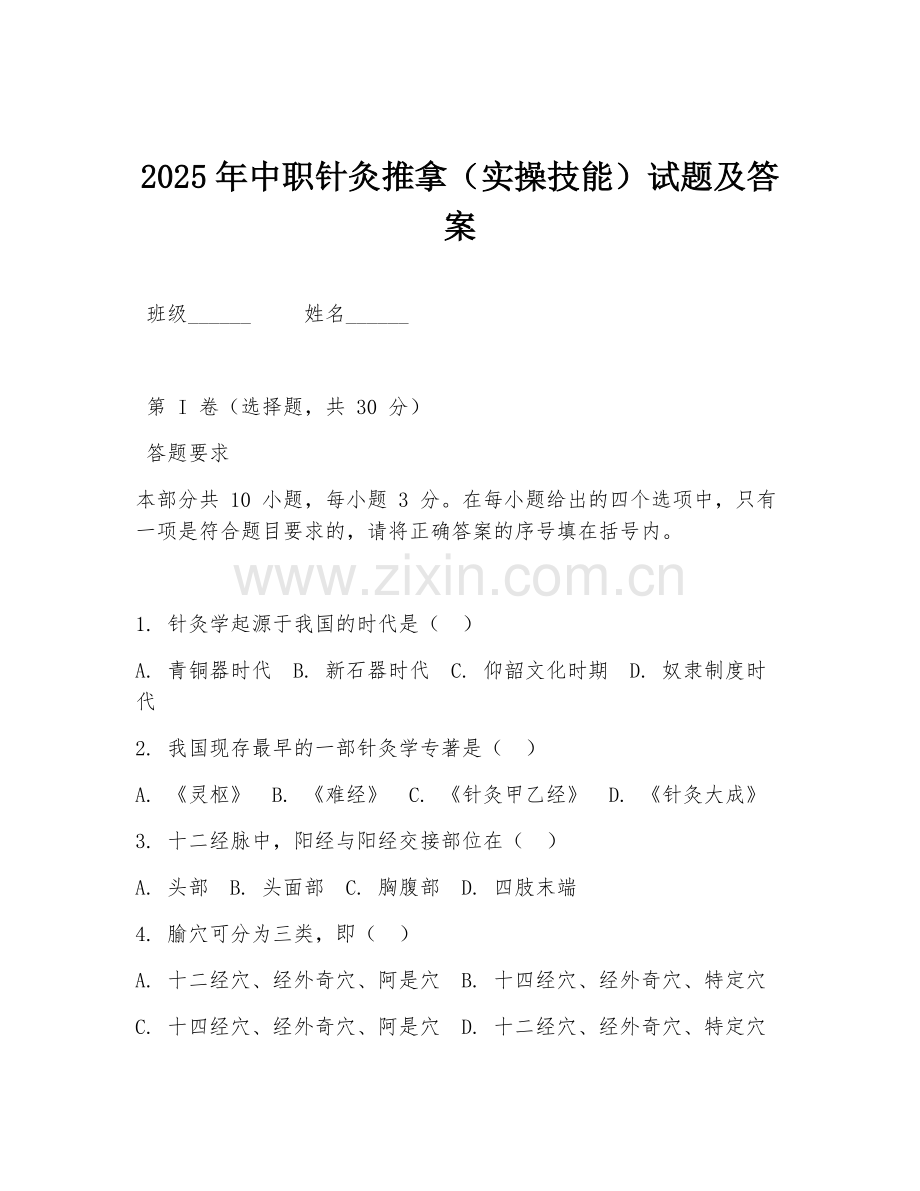 2025年中职针灸推拿（实操技能）试题及答案

班级______ 姓名______

第 I 卷（选择题，共 30 分）

答题要求

本部分共 10 小题，每小题 3 分。在每小题给出的四个选项中，只有一项是符合题目要求的，请将正确答案的序号填在括号内。

www.zixin.com.cn

1. 针灸学起源于我国的时代是（ ）

A. 青铜器时代 B. 新石器时代 C. 仰韶文化时期 D. 奴隶制度时代

2. 我国现存最早的一部针灸学专著是（ ）

A. 《灵枢》 B. 《难经》 C. 《针灸甲乙经》 D. 《针灸大成》

3. 十二经脉中，阳经与阳经交接部位在（ ）

A. 头部 B. 头面部 C. 胸腹部 D. 四肢末端

4. 腧穴可分为三类，即（ ）

A. 十二经穴、经外奇穴、阿是穴 B. 十四经穴、经外奇穴、特定穴

C. 十四经穴、经外奇穴、阿是穴 D. 十二经穴、经外奇穴、特定穴